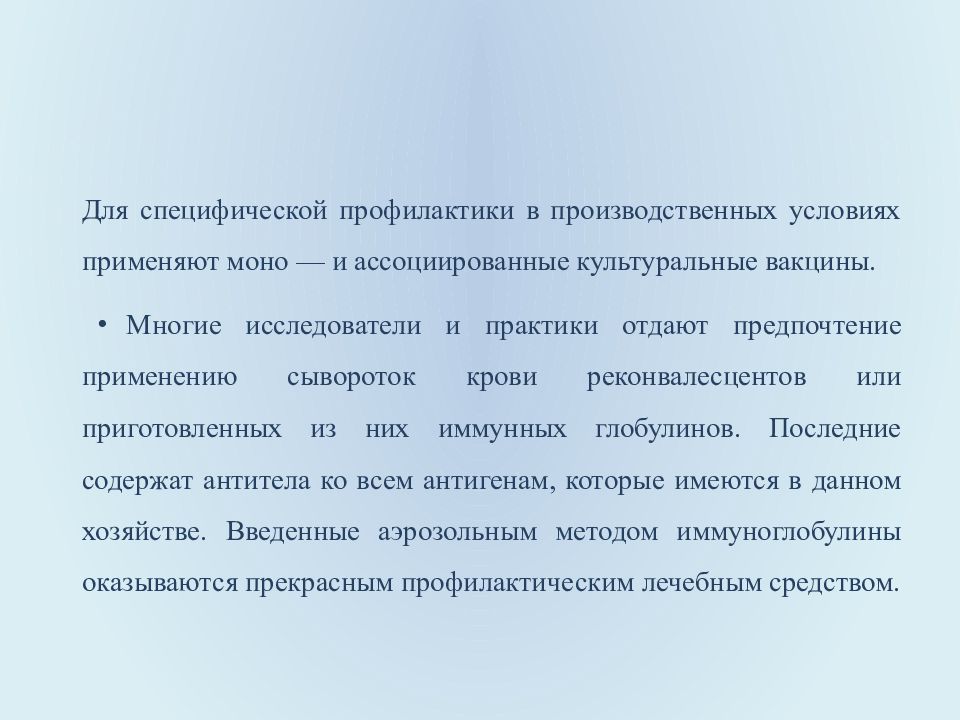 Для специфической профилактики в производственных условиях применяют моно — и ассоциированные культуральные вакцины.

• Многие исследователи и практики отдают предпочтение применению сывороток крови реконвалесцентов или приготовленных из них иммунных глобулинов. Последние содержат антитела ко всем антигенам, которые имеются в данном хозяйстве. Введенные аэрозольным методом иммуноглобулины оказываются прекрасным профилактическим лечебным средством.